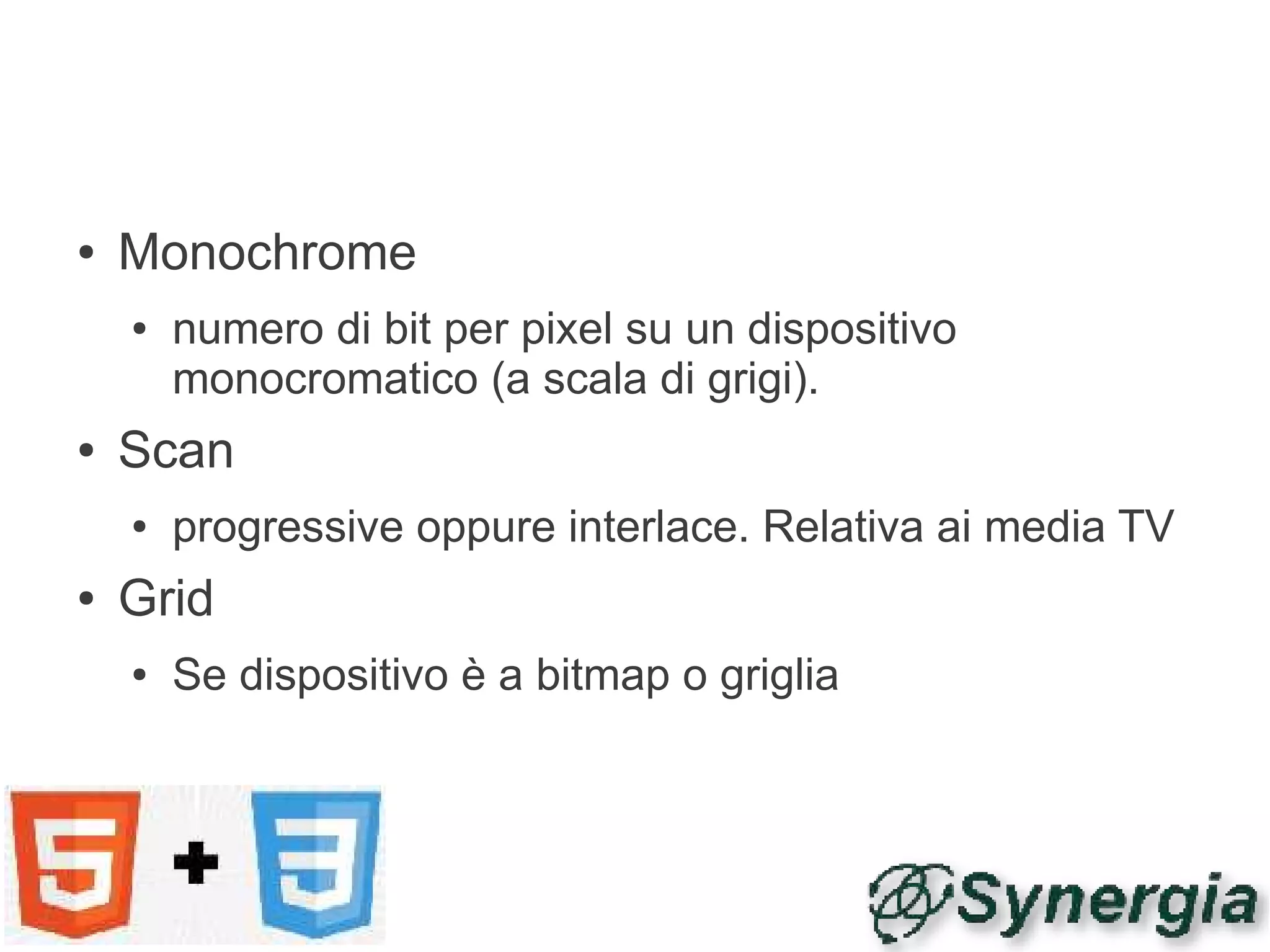 • Monochrome

• numero di bit per pixel su un dispositivo monocromatico (a scala di grigi).

• Scan

• progressive oppure interlace. Relativa ai media TV

• Grid

• Se dispositivo è a bitmap o griglia

5 + 3

Synergia